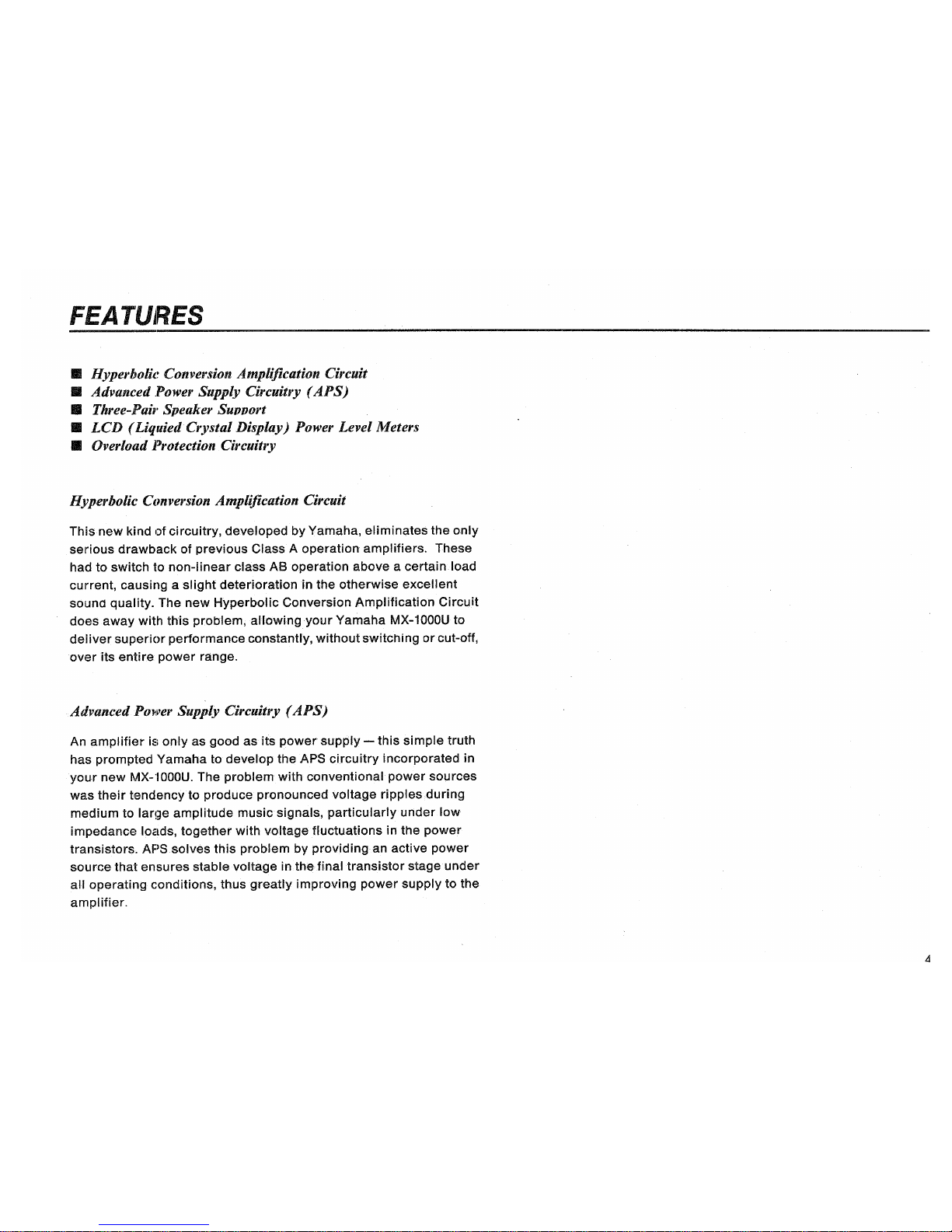 FEATURES

■ Hyperbolic Conversion Amplification Circuit
■ Advanced Power Supply Circuitry (APS)
■ Three-Pair Speaker Support
■ LCD (Liquied Crystal Display) Power Level Meters
■ Overload Protection Circuitry

Hyperbolic Conversion Amplification Circuit

This new kind of circuitry, developed by Yamaha, eliminates the only serious drawback of previous Class A operation amplifiers. These had to switch to non-linear class AB operation above a certain load current, causing a slight deterioration in the otherwise excellent sound quality. The new Hyperbolic Conversion Amplification Circuit does away with this problem, allowing your Yamaha MX-1000U to deliver superior performance constantly, without switching or cut-off, over its entire power range.

Advanced Power Supply Circuitry (APS)

An amplifier is only as good as its power supply — this simple truth has prompted Yamaha to develop the APS circuitry incorporated in your new MX-1000U. The problem with conventional power sources was their tendency to produce pronounced voltage ripples during medium to large amplitude music signals, particularly under low impedance loads, together with voltage fluctuations in the power transistors. APS solves this problem by providing an active power source that ensures stable voltage in the final transistor stage under all operating conditions, thus greatly improving power supply to the amplifier.

4